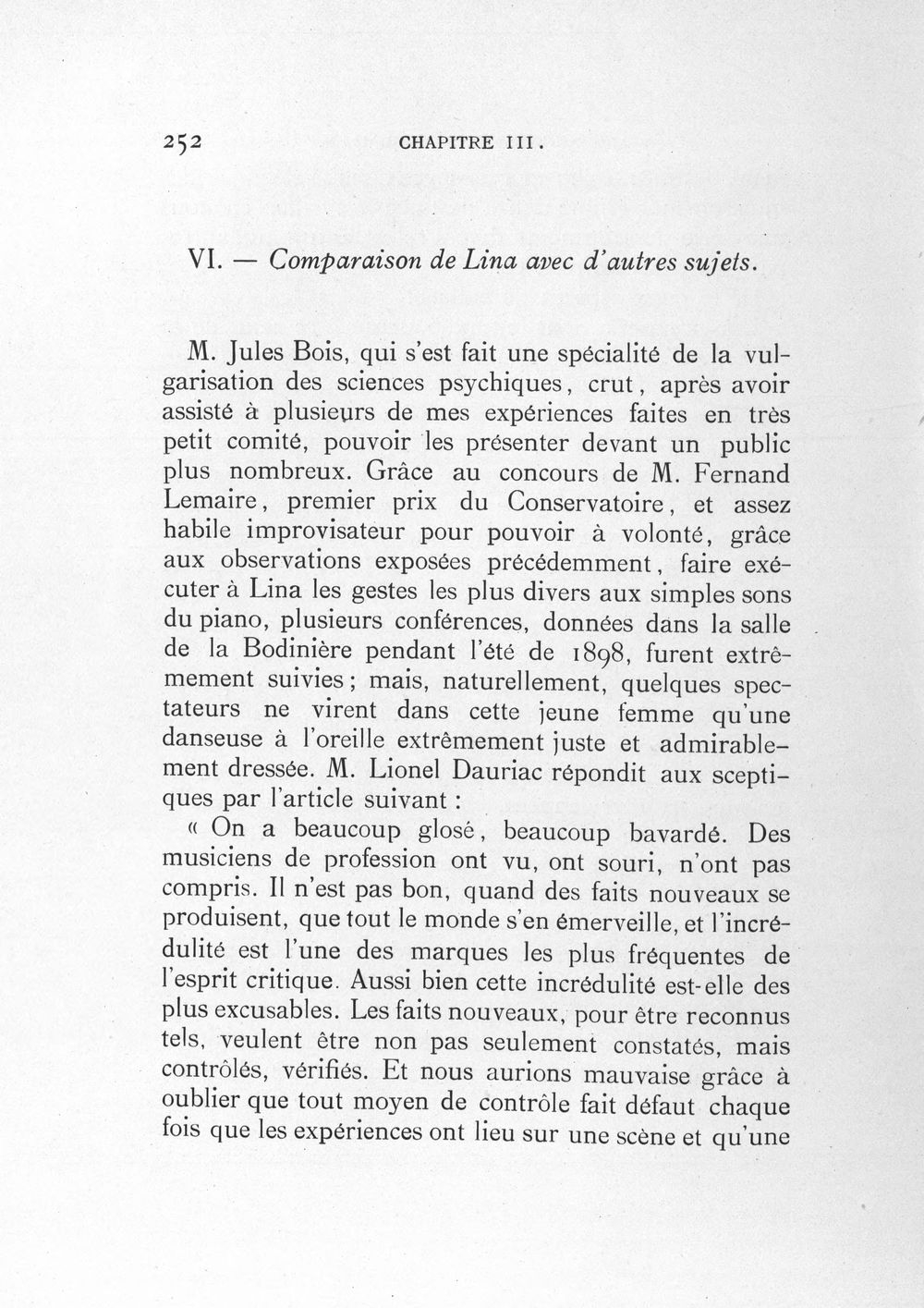 252 CHAPITRE III.

VI. — Comparaison de Lina avec d'autres sujets.

M. Jules Bois, qui s'est fait une spécialité de la vulgarisation des sciences psychiques, crut, après avoir assisté à plusieurs de mes expériences faites en très petit comité, pouvoir les présenter devant un public plus nombreux. Grâce au concours de M. Fernand Lemaire, premier prix du Conservatoire, et assez habile improvisateur pour pouvoir à volonté, grâce aux observations exposées précédemment, faire exécuter à Lina les gestes les plus divers aux simples sons du piano, plusieurs conférences, données dans la salle de la Bodinière pendant l'été de 1898, furent extrêmement suivies; mais, naturellement, quelques spectateurs ne virent dans cette jeune femme qu'une danseuse à l'oreille extrêmement juste et admirablement dressée. M. Lionel Dauriac répondit aux sceptiques par l'article suivant :

« On a beaucoup glosé, beaucoup bavardé. Des musiciens de profession ont vu, ont souri, n'ont pas compris. Il n'est pas bon, quand des faits nouveaux se produisent, que tout le monde s'en émerveille, et l'incrédulité est l'une des marques les plus fréquentes de l'esprit critique. Aussi bien cette incrédulité est-elle des plus excusables. Les faits nouveaux, pour être reconnus tels, veulent être non pas seulement constatés, mais contrôlés, vérifiés. Et nous aurions mauvaise grâce à oublier que tout moyen de contrôle fait défaut chaque fois que les expériences ont lieu sur une scène et qu'une